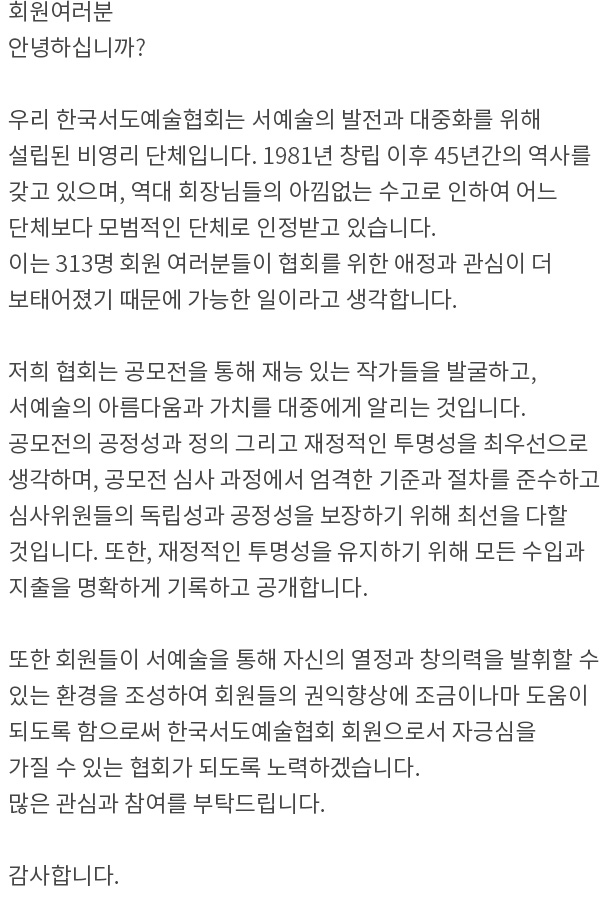 회원여러분
안녕하십니까?

우리 한국서도예술협회는 서예술의 발전과 대중화를 위해 설립된 비영리 단체입니다. 1981년 창립 이후 45년간의 역사를 갖고 있으며, 역대 회장님들의 아낌없는 수고로 인하여 어느 단체보다 모범적인 단체로 인정받고 있습니다.
이는 313명 회원 여러분들이 협회를 위한 애정과 관심이 더 보태어졌기 때문에 가능한 일이라고 생각합니다.

저희 협회는 공모전을 통해 재능 있는 작가들을 발굴하고, 서예술의 아름다움과 가치를 대중에게 알리는 것입니다.
공모전의 공정성과 정의 그리고 재정적인 투명성을 최우선으로 생각하며, 공모전 심사 과정에서 엄격한 기준과 절차를 준수하고 심사위원들의 독립성과 공정성을 보장하기 위해 최선을 다할 것입니다. 또한, 재정적인 투명성을 유지하기 위해 모든 수입과 지출을 명확하게 기록하고 공개합니다.

또한 회원들이 서예술을 통해 자신의 열정과 창의력을 발휘할 수 있는 환경을 조성하여 회원들의 권익향상에 조금이나마 도움이 되도록 함으로써 한국서도예술협회 회원으로서 자긍심을 가질 수 있는 협회가 되도록 노력하겠습니다.
많은 관심과 참여를 부탁드립니다.

감사합니다.